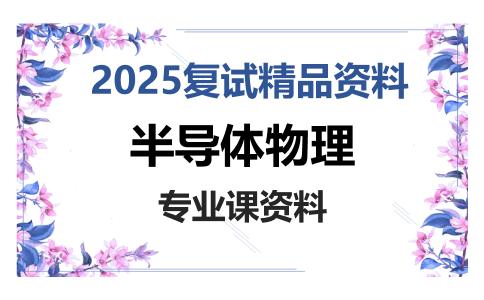 2025复试精品资料

半导体物理

专业课资料